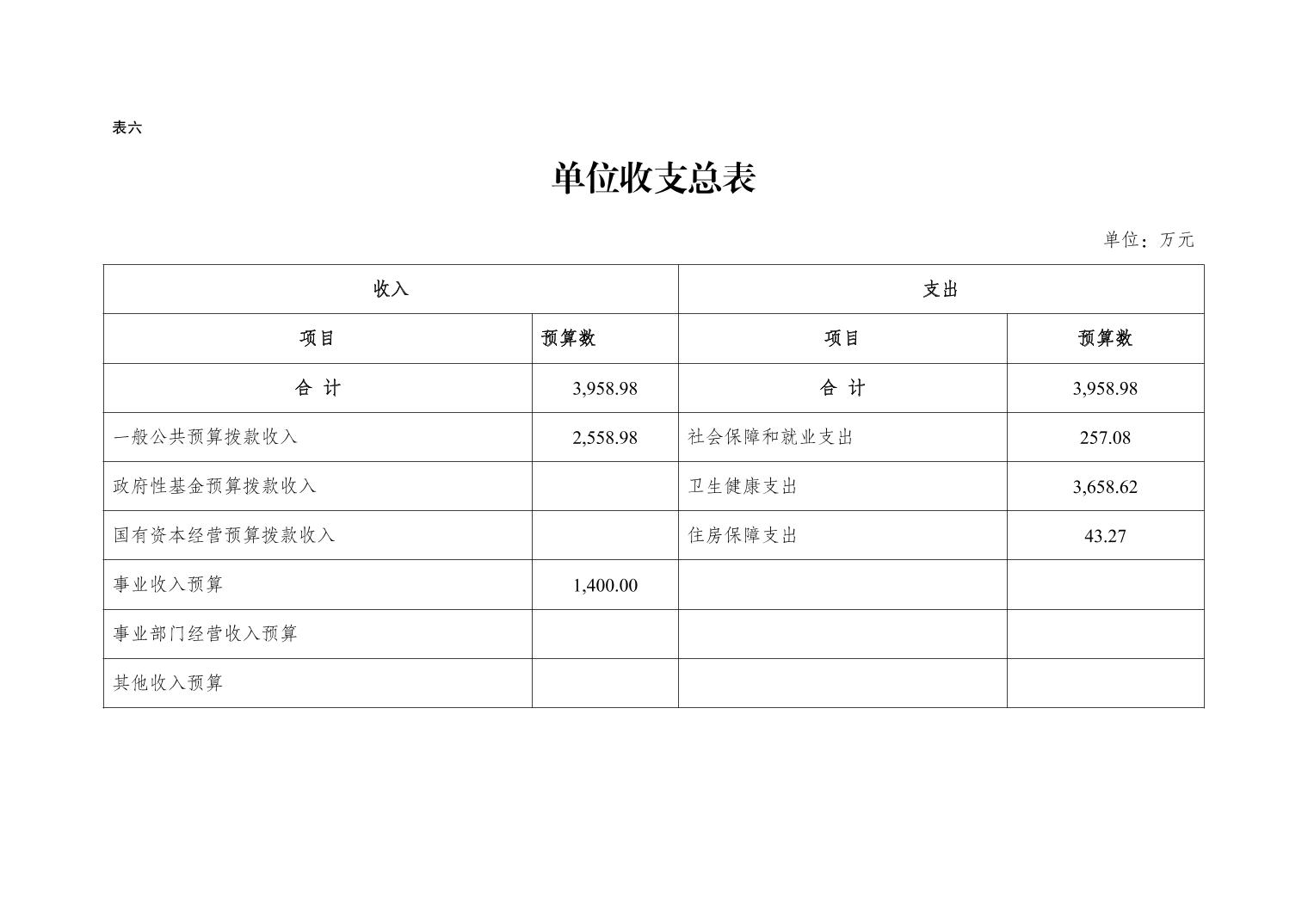 表六

单位收支总表

单位：万元

| 收入 | | 支出 | |
|---|---|---|---|
| 项目 | 预算数 | 项目 | 预算数 |
| 合 计 | 3,958.98 | 合 计 | 3,958.98 |
| 一般公共预算拨款收入 | 2,558.98 | 社会保障和就业支出 | 257.08 |
| 政府性基金预算拨款收入 | | 卫生健康支出 | 3,658.62 |
| 国有资本经营预算拨款收入 | | 住房保障支出 | 43.27 |
| 事业收入预算 | 1,400.00 | | |
| 事业部门经营收入预算 | | | |
| 其他收入预算 | | | |